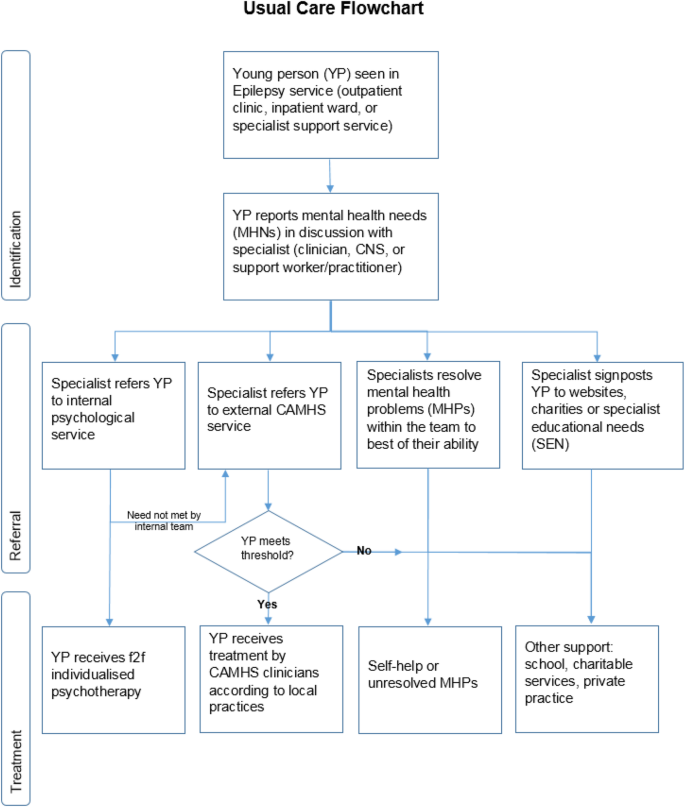 Usual Care Flowchart

Identification

Young person (YP) seen in Epilepsy service (outpatient clinic, inpatient ward, or specialist support service)

YP reports mental health needs (MHNs) in discussion with specialist (clinician, CNS, or support worker/practitioner)

Referral

Specialist refers YP to internal psychological service

Specialist refers YP to external CAMHS service

Specialists resolve mental health problems (MHPs) within the team to best of their ability

Specialist signposts YP to websites, charities or specialist educational needs (SEN)

Need not met by internal team

YP meets threshold?

No

Yes

Treatment

YP receives f2f individualised psychotherapy

YP receives treatment by CAMHS clinicians according to local practices

Self-help or unresolved MHPs

Other support: school, charitable services, private practice